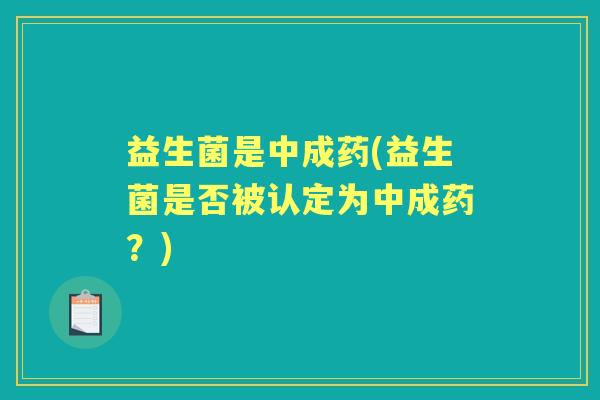 益生菌是中成药(益生菌是否被认定为中成药？)